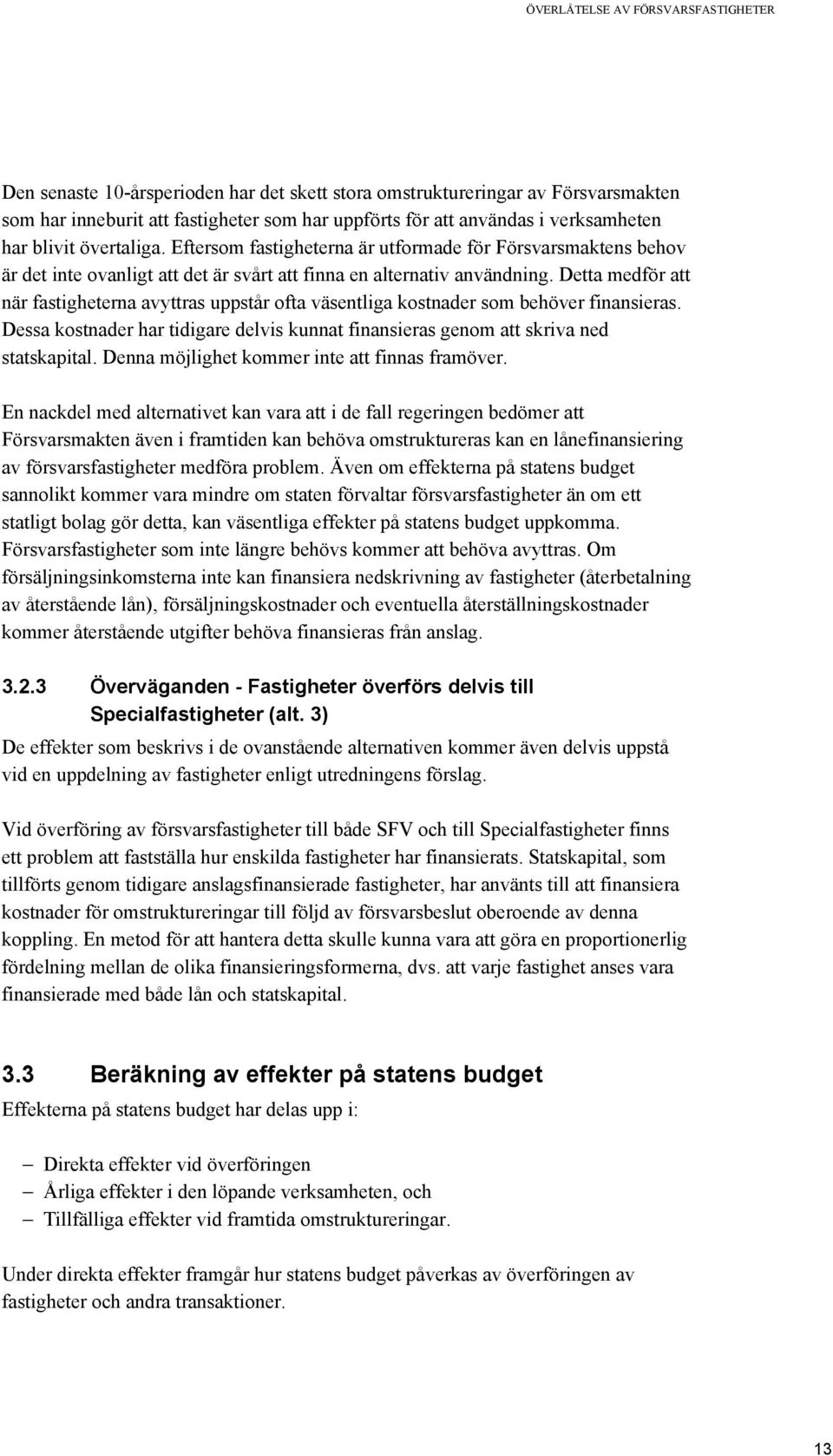 ÖVERLÅTELSE AV FÖRSVARSFASTIGHETER

Den senaste 10-årsperioden har det skett stora omstruktureringar av Försvarsmakten som har inneburit att fastigheter som har uppförts för att användas i verksamheten har blivit övertaliga. Eftersom fastigheterna är utformade för Försvarsmaktens behov är det inte ovanligt att det är svårt att finna en alternativ användning. Detta medför att när fastigheterna avyttras uppstår ofta väsentliga kostnader som behöver finansieras. Dessa kostnader har tidigare delvis kunnat finansieras genom att skriva ned statskapital. Denna möjlighet kommer inte att finnas framöver.

En nackdel med alternativet kan vara att i de fall regeringen bedömer att Försvarsmakten även i framtiden kan behöva omstruktureras kan en lånefinansiering av försvarsfastigheter medföra problem. Även om effekterna på statens budget sannolikt kommer vara mindre om staten förvaltar försvarsfastigheter än om ett statligt bolag gör detta, kan väsentliga effekter på statens budget uppkomma. Försvarsfastigheter som inte längre behövs kommer att behöva avyttras. Om försäljningsinkomsterna inte kan finansiera nedskrivning av fastigheter (återbetalning av återstående lån), försäljningskostnader och eventuella återställningskostnader kommer återstående utgifter behöva finansieras från anslag.

3.2.3 Överväganden - Fastigheter överförs delvis till Specialfastigheter (alt. 3)

De effekter som beskrivs i de ovanstående alternativen kommer även delvis uppstå vid en uppdelning av fastigheter enligt utredningens förslag.

Vid överföring av försvarsfastigheter till både SFV och till Specialfastigheter finns ett problem att fastställa hur enskilda fastigheter har finansierats. Statskapital, som tillförts genom tidigare anslagsfinansierade fastigheter, har använts till att finansiera kostnader för omstruktureringar till följd av försvarsbeslut oberoende av denna koppling. En metod för att hantera detta skulle kunna vara att göra en proportionerlig fördelning mellan de olika finansieringsformerna, dvs. att varje fastighet anses vara finansierade med både lån och statskapital.

3.3 Beräkning av effekter på statens budget

Effekterna på statens budget har delas upp i:

– Direkta effekter vid överföringen
– Årliga effekter i den löpande verksamheten, och
– Tillfälliga effekter vid framtida omstruktureringar.

Under direkta effekter framgår hur statens budget påverkas av överföringen av fastigheter och andra transaktioner.

13